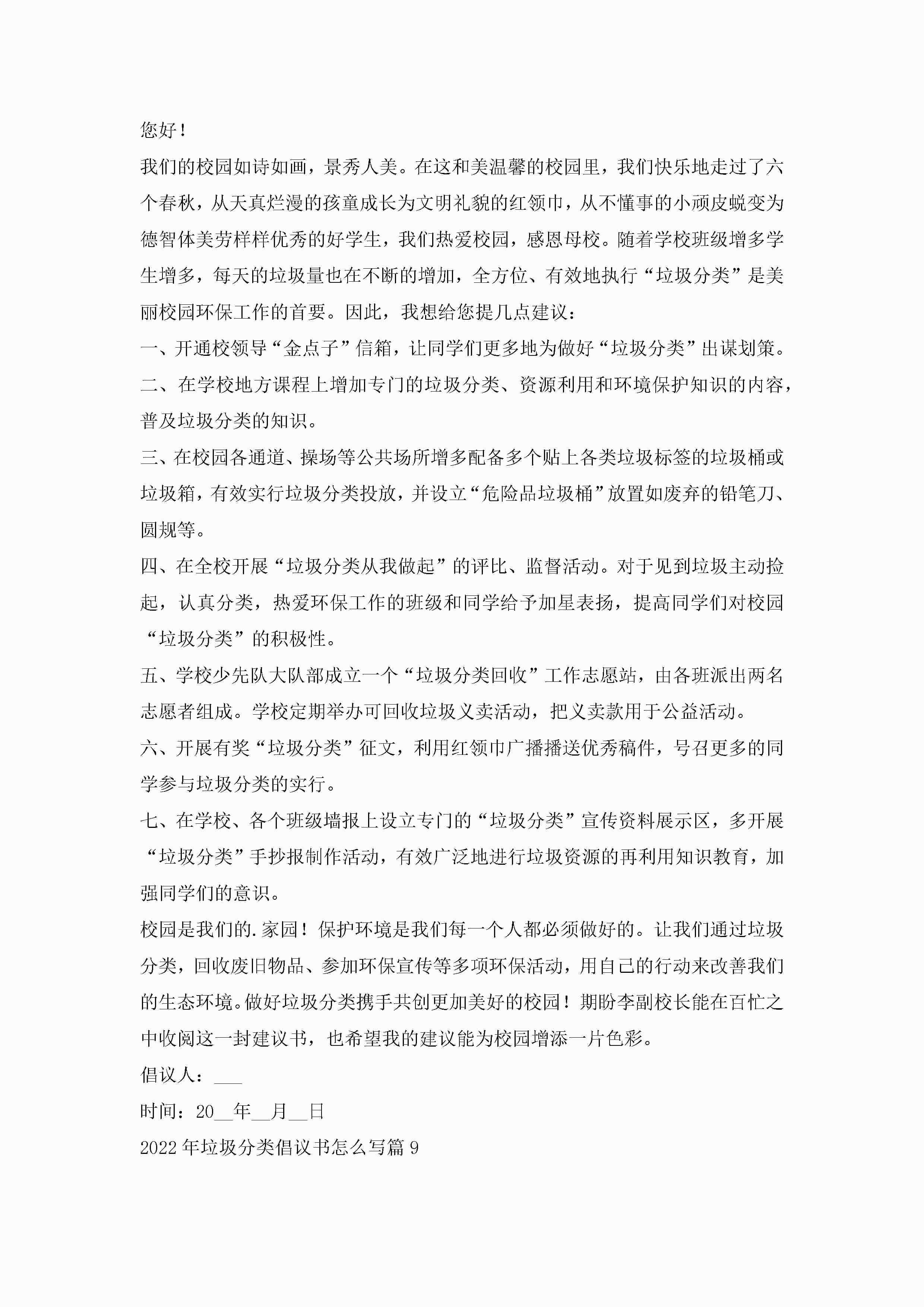 您好！

我们的校园如诗如画，景秀人美。在这和美温馨的校园里，我们快乐地走过了六个春秋，从天真烂漫的孩童成长为文明礼貌的红领巾，从不懂事的小顽皮蜕变为德智体美劳样样优秀的好学生，我们热爱校园，感恩母校。随着学校班级增多学生增多，每天的垃圾量也在不断的增加，全方位、有效地执行“垃圾分类”是美丽校园环保工作的首要。因此，我想给您提几点建议：

一、开通校领导“金点子”信箱，让同学们更多地为做好“垃圾分类”出谋划策。

二、在学校地方课程上增加专门的垃圾分类、资源利用和环境保护知识的内容，普及垃圾分类的知识。

三、在校园各通道、操场等公共场所增多配备多个贴上各类垃圾标签的垃圾桶或垃圾箱，有效实行垃圾分类投放，并设立“危险品垃圾桶”放置如废弃的铅笔刀、圆规等。

四、在全校开展“垃圾分类从我做起”的评比、监督活动。对于见到垃圾主动捡起，认真分类，热爱环保工作的班级和同学给予加星表扬，提高同学们对校园“垃圾分类”的积极性。

五、学校少先队大队部成立一个“垃圾分类回收”工作志愿站，由各班派出两名志愿者组成。学校定期举办可回收垃圾义卖活动，把义卖款用于公益活动。

六、开展有奖“垃圾分类”征文，利用红领巾广播播送优秀稿件，号召更多的同学参与垃圾分类的实行。

七、在学校、各个班级墙报上设立专门的“垃圾分类”宣传资料展示区，多开展“垃圾分类”手抄报制作活动，有效广泛地进行垃圾资源的再利用知识教育，加强同学们的意识。

校园是我们的.家园！保护环境是我们每一个人都必须做好的。让我们通过垃圾分类，回收废旧物品、参加环保宣传等多项环保活动，用自己的行动来改善我们的生态环境。做好垃圾分类携手共创更加美好的校园！期盼李副校长能在百忙之中收阅这一封建议书，也希望我的建议能为校园增添一片色彩。

倡议人：___

时间：20__年__月__日

2022年垃圾分类倡议书怎么写篇9